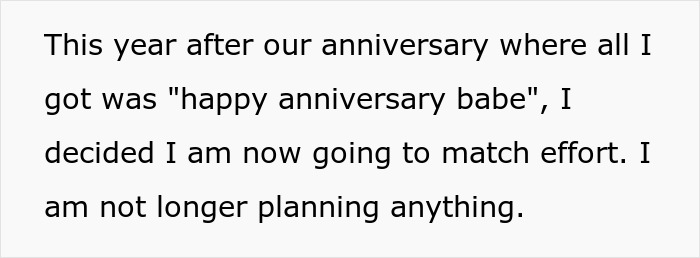 This year after our anniversary where all I got was "happy anniversary babe", I decided I am now going to match effort. I am not longer planning anything.